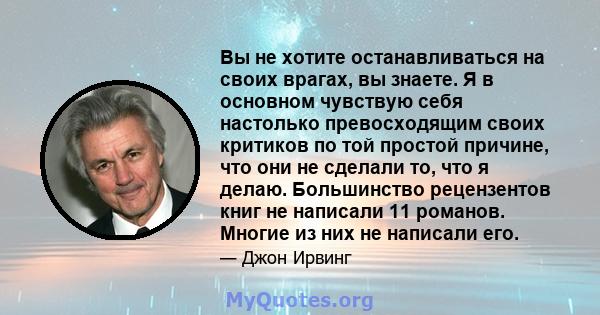 Вы не хотите останавливаться на своих врагах, вы знаете. Я в основном чувствую себя настолько превосходящим своих критиков по той простой причине, что они не сделали то, что я делаю. Большинство рецензентов книг не написали 11 романов. Многие из них не написали его.

— Джон Ирвинг

MyQuotes.org